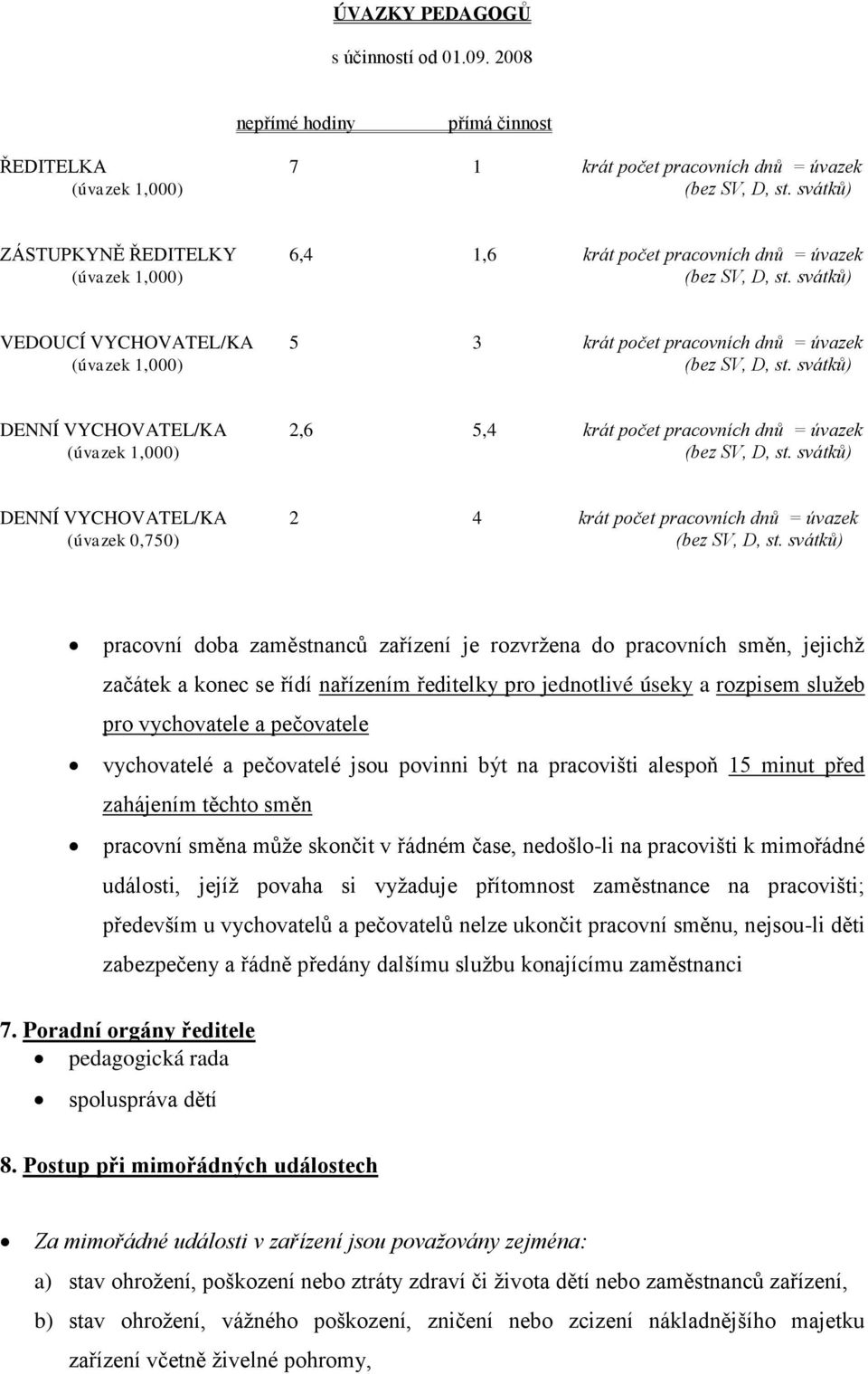 ÚVAZKY PEDAGOGŮ

s účinností od 01.09. 2008

| | nepřímé hodiny | přímá činnost | |
|---|---|---|---|
| ŘEDITELKA (úvazek 1,000) | 7 | 1 | krát počet pracovních dnů = úvazek (bez SV, D, st. svátků) |
| ZÁSTUPKYNĚ ŘEDITELKY (úvazek 1,000) | 6,4 | 1,6 | krát počet pracovních dnů = úvazek (bez SV, D, st. svátků) |
| VEDOUCÍ VYCHOVATEL/KA (úvazek 1,000) | 5 | 3 | krát počet pracovních dnů = úvazek (bez SV, D, st. svátků) |
| DENNÍ VYCHOVATEL/KA (úvazek 1,000) | 2,6 | 5,4 | krát počet pracovních dnů = úvazek (bez SV, D, st. svátků) |
| DENNÍ VYCHOVATEL/KA (úvazek 0,750) | 2 | 4 | krát počet pracovních dnů = úvazek (bez SV, D, st. svátků) |

• pracovní doba zaměstnanců zařízení je rozvržena do pracovních směn, jejichž začátek a konec se řídí nařízením ředitelky pro jednotlivé úseky a rozpisem služeb pro vychovatele a pečovatele

• vychovatelé a pečovatelé jsou povinni být na pracovišti alespoň 15 minut před zahájením těchto směn

• pracovní směna může skončit v řádném čase, nedošlo-li na pracovišti k mimořádné události, jejíž povaha si vyžaduje přítomnost zaměstnance na pracovišti; především u vychovatelů a pečovatelů nelze ukončit pracovní směnu, nejsou-li děti zabezpečeny a řádně předány dalšímu službu konajícímu zaměstnanci

7. Poradní orgány ředitele
• pedagogická rada
• spoluspráva dětí

8. Postup při mimořádných událostech

• Za mimořádné události v zařízení jsou považovány zejména:
a) stav ohrožení, poškození nebo ztráty zdraví či života dětí nebo zaměstnanců zařízení,
b) stav ohrožení, vážného poškození, zničení nebo zcizení nákladnějšího majetku zařízení včetně živelné pohromy,